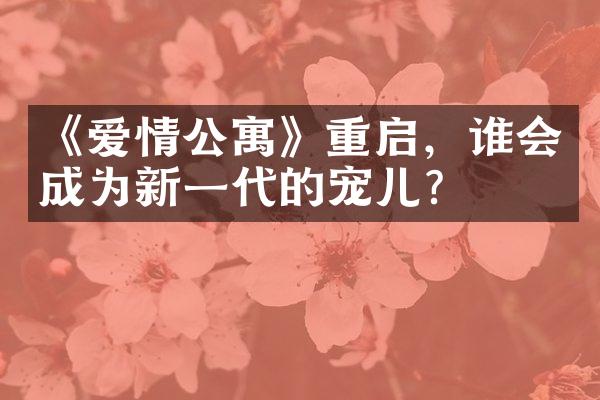 《爱情公寓》重启，谁会成为新一代的宠儿？